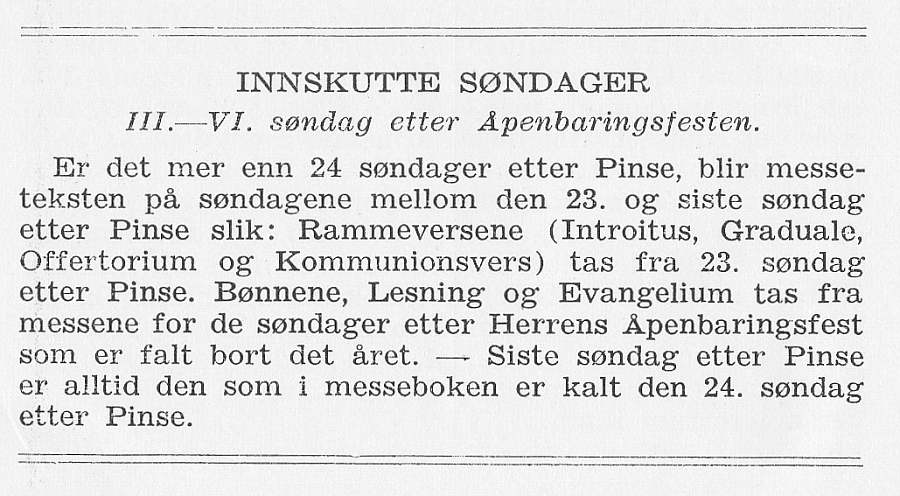 INNSKUTTE SØNDAGER

III.—VI. søndag etter Åpenbaringsfesten.

Er det mer enn 24 søndager etter Pinse, blir messeteksten på søndagene mellom den 23. og siste søndag etter Pinse slik: Rammeversene (Introitus, Graduale, Offertorium og Kommunionsvers) tas fra 23. søndag etter Pinse. Bønnene, Lesning og Evangelium tas fra messene for de søndager etter Herrens Åpenbaringsfest som er falt bort det året. — Siste søndag etter Pinse er alltid den som i messeboken er kalt den 24. søndag etter Pinse.